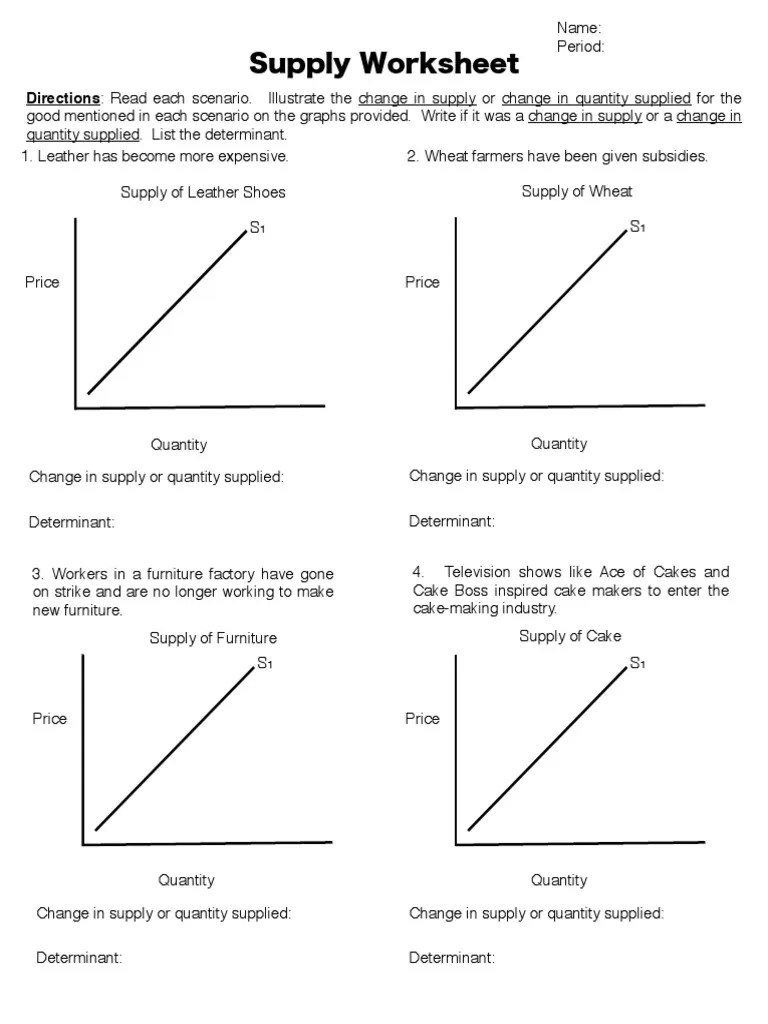 Name:
Period:

Supply Worksheet

Directions: Read each scenario. Illustrate the change in supply or change in quantity supplied for the good mentioned in each scenario on the graphs provided. Write if it was a change in supply or a change in quantity supplied. List the determinant.

1. Leather has become more expensive.

Supply of Leather Shoes

$S_1$

Price

Quantity

Change in supply or quantity supplied:

Determinant:

2. Wheat farmers have been given subsidies.

Supply of Wheat

$S_1$

Price

Quantity

Change in supply or quantity supplied:

Determinant:

3. Workers in a furniture factory have gone on strike and are no longer working to make new furniture.

Supply of Furniture

$S_1$

Price

Quantity

Change in supply or quantity supplied:

Determinant:

4. Television shows like Ace of Cakes and Cake Boss inspired cake makers to enter the cake-making industry.

Supply of Cake

$S_1$

Price

Quantity

Change in supply or quantity supplied:

Determinant: